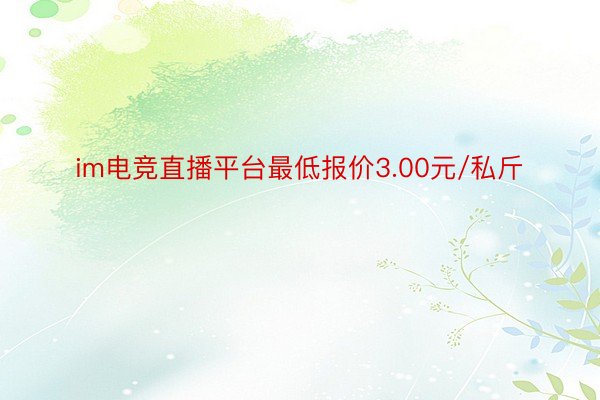 im电竞直播平台最低报价3.00元/私斤